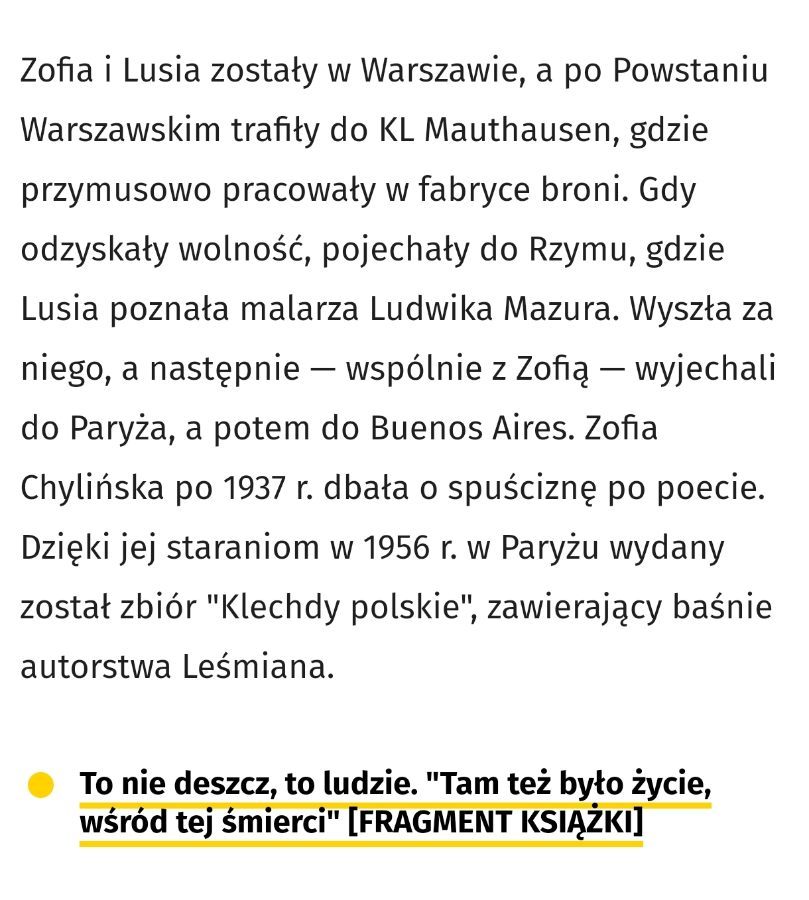 Zofia i Lusia zostały w Warszawie, a po Powstaniu Warszawskim trafiły do KL Mauthausen, gdzie przymusowo pracowały w fabryce broni. Gdy odzyskały wolność, pojechały do Rzymu, gdzie Lusia poznała malarza Ludwika Mazura. Wyszła za niego, a następnie — wspólnie z Zofią — wyjechali do Paryża, a potem do Buenos Aires. Zofia Chylińska po 1937 r. dbała o spuściznę po poecie. Dzięki jej staraniom w 1956 r. w Paryżu wydany został zbiór "Klechdy polskie", zawierający baśnie autorstwa Leśmiana.

To nie deszcz, to ludzie. "Tam też było życie, wśród tej śmierci" [FRAGMENT KSIĄŻKI]